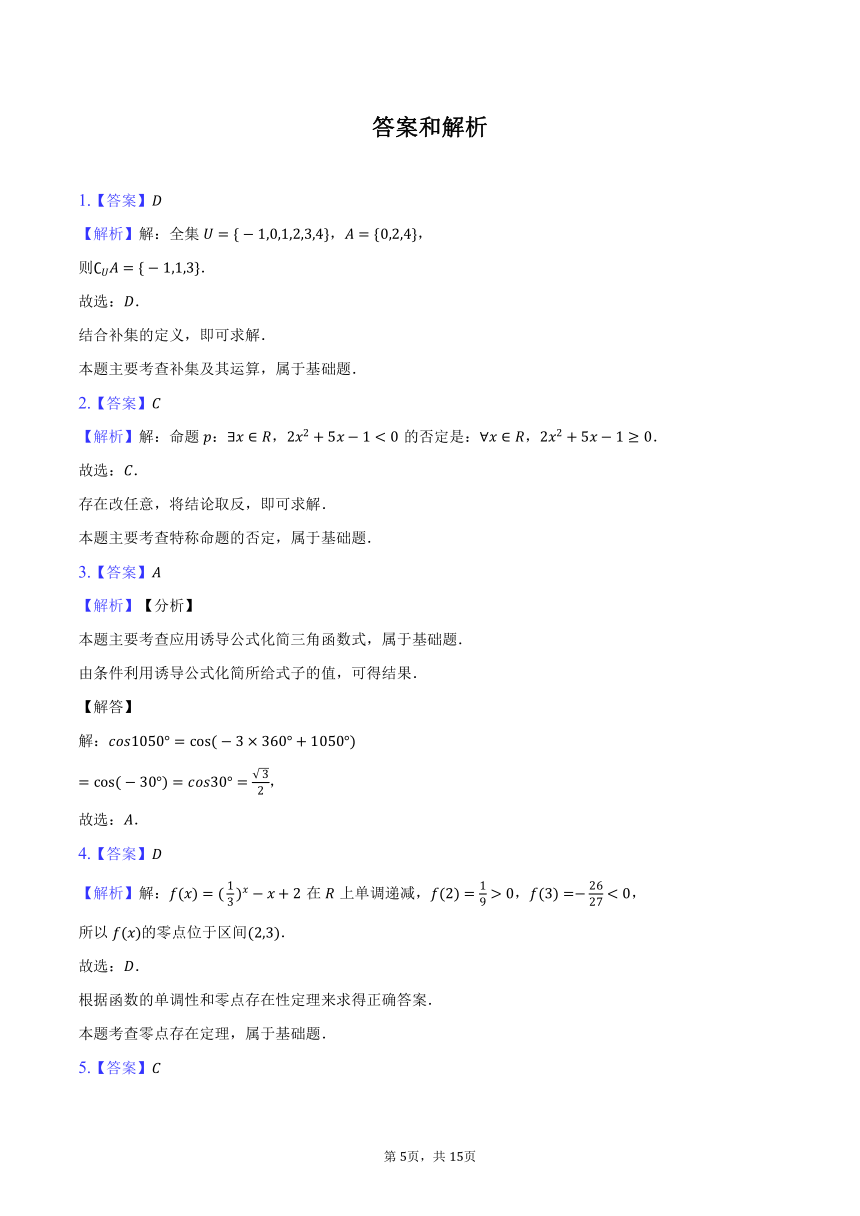 答案和解析

1.【答案】$D$

【解析】解：全集 $U=\{-1,0,1,2,3,4\}$，$A=\{0,2,4\}$，

则$\complement_U A=\{-1,1,3\}$.

故选：$D$.

结合补集的定义，即可求解.

本题主要考查补集及其运算，属于基础题.

2.【答案】$C$

【解析】解：命题 $p$：$\exists x\in R$，$2x^2+5x-1<0$ 的否定是：$\forall x\in R$，$2x^2+5x-1\geq 0$.

故选：$C$.

存在改任意，将结论取反，即可求解.

本题主要考查特称命题的否定，属于基础题.

3.【答案】$A$

【解析】【分析】

本题主要考查应用诱导公式化简三角函数式，属于基础题.

由条件利用诱导公式化简所给式子的值，可得结果.

【解答】

解：$cos1050°=\cos(-3\times 360°+1050°)$

$=\cos(-30°)=cos30°=\frac{\sqrt{3}}{2}$，

故选：$A$.

4.【答案】$D$

【解析】解：$f(x)=(\frac{1}{3})^x-x+2$ 在 $R$ 上单调递减，$f(2)=\frac{1}{9}>0$，$f(3)=-\frac{26}{27}<0$，

所以 $f(x)$的零点位于区间$(2,3)$.

故选：$D$.

根据函数的单调性和零点存在性定理来求得正确答案.

本题考查零点存在定理，属于基础题.

5.【答案】$C$

第 5页，共 15页